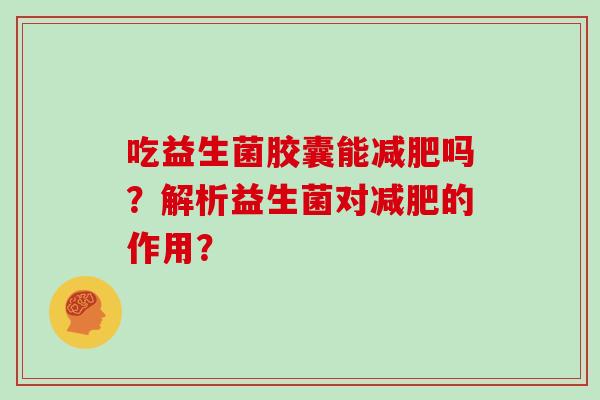 吃益生菌胶囊能减肥吗？解析益生菌对减肥的作用？